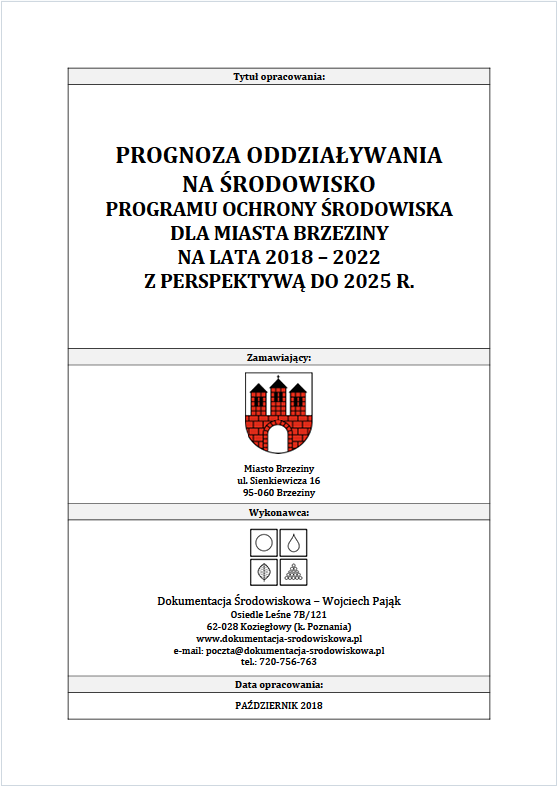 Tytuł opracowania:

PROGNOZA ODDZIAŁYWANIA NA ŚRODOWISKO PROGRAMU OCHRONY ŚRODOWISKA DLA MIASTA BRZEZINY NA LATA 2018 – 2022 Z PERSPEKTYWĄ DO 2025 R.

Zamawiający:

Miasto Brzeziny
ul. Sienkiewicza 16
95-060 Brzeziny

Wykonawca:

Dokumentacja Środowiskowa – Wojciech Pająk
Osiedle Leśne 7B/121
62-028 Koziegłowy (k. Poznania)
www.dokumentacja-srodowiskowa.pl
e-mail: poczta@dokumentacja-srodowiskowa.pl
tel.: 720-756-763

Data opracowania:

PAŹDZIERNIK 2018